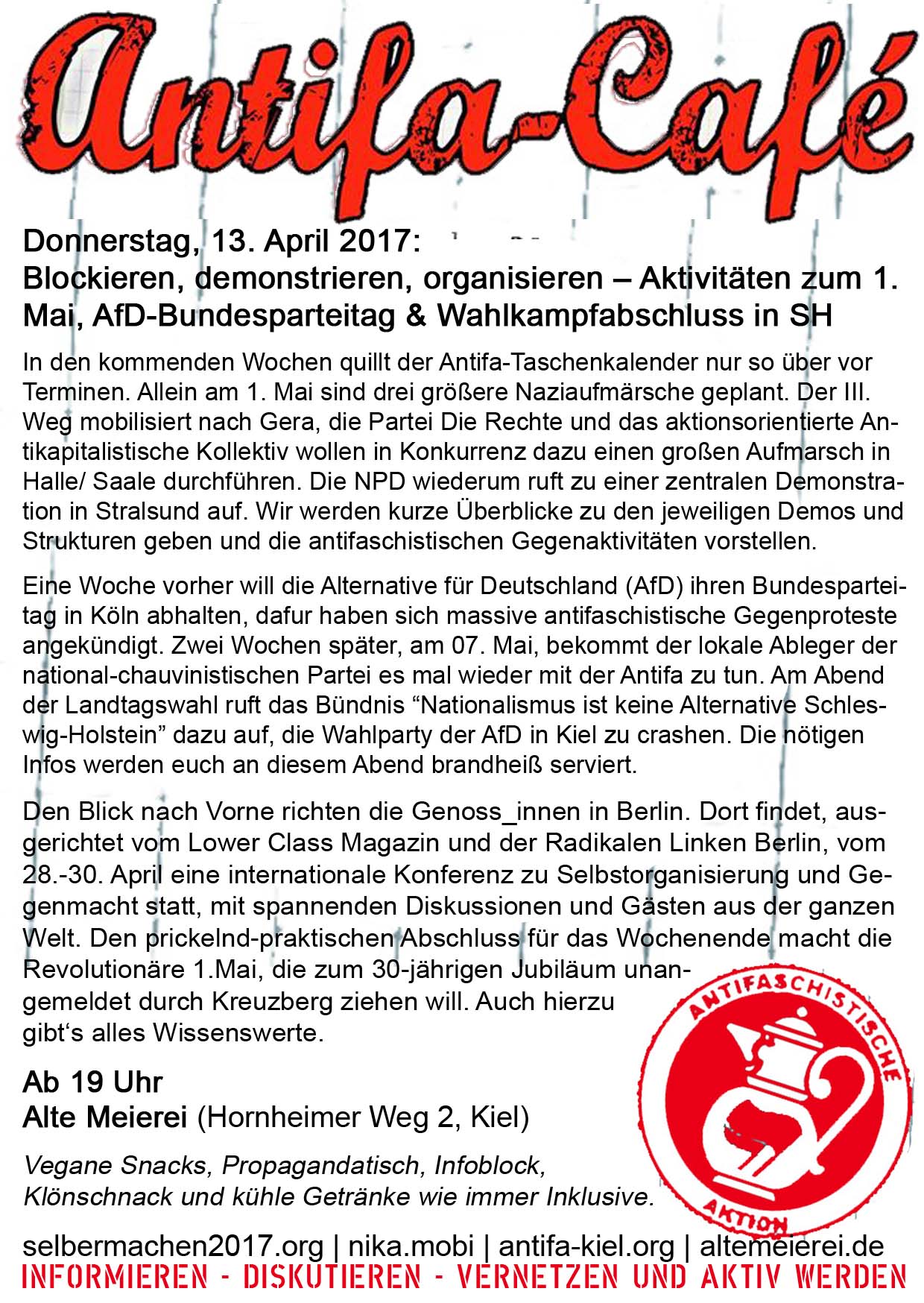 Antifa-Café

Donnerstag, 13. April 2017:
Blockieren, demonstrieren, organisieren – Aktivitäten zum 1. Mai, AfD-Bundesparteitag & Wahlkampfabschluss in SH

In den kommenden Wochen quillt der Antifa-Taschenkalender nur so über vor Terminen. Allein am 1. Mai sind drei größere Naziaufmärsche geplant. Der III. Weg mobilisiert nach Gera, die Partei Die Rechte und das aktionsorientierte Antikapitalistische Kollektiv wollen in Konkurrenz dazu einen großen Aufmarsch in Halle/ Saale durchführen. Die NPD wiederum ruft zu einer zentralen Demonstration in Stralsund auf. Wir werden kurze Überblicke zu den jeweiligen Demos und Strukturen geben und die antifaschistischen Gegenaktivitäten vorstellen.

Eine Woche vorher will die Alternative für Deutschland (AfD) ihren Bundesparteitag in Köln abhalten, dafur haben sich massive antifaschistische Gegenproteste angekündigt. Zwei Wochen später, am 07. Mai, bekommt der lokale Ableger der national-chauvinistischen Partei es mal wieder mit der Antifa zu tun. Am Abend der Landtagswahl ruft das Bündnis “Nationalismus ist keine Alternative Schleswig-Holstein” dazu auf, die Wahlparty der AfD in Kiel zu crashen. Die nötigen Infos werden euch an diesem Abend brandheiß serviert.

Den Blick nach Vorne richten die Genoss_innen in Berlin. Dort findet, ausgerichtet vom Lower Class Magazin und der Radikalen Linken Berlin, vom 28.-30. April eine internationale Konferenz zu Selbstorganisierung und Gegenmacht statt, mit spannenden Diskussionen und Gästen aus der ganzen Welt. Den prickelnd-praktischen Abschluss für das Wochenende macht die Revolutionäre 1.Mai, die zum 30-jährigen Jubiläum unangemeldet durch Kreuzberg ziehen will. Auch hierzu gibt‘s alles Wissenswerte.

Ab 19 Uhr
Alte Meierei (Hornheimer Weg 2, Kiel)

Vegane Snacks, Propagandatisch, Infoblock, Klönschnack und kühle Getränke wie immer Inklusive.

ANTIFASCHISTISCHE AKTION

selbermachen2017.org | nika.mobi | antifa-kiel.org | altemeierei.de
INFORMIEREN - DISKUTIEREN - VERNETZEN UND AKTIV WERDEN